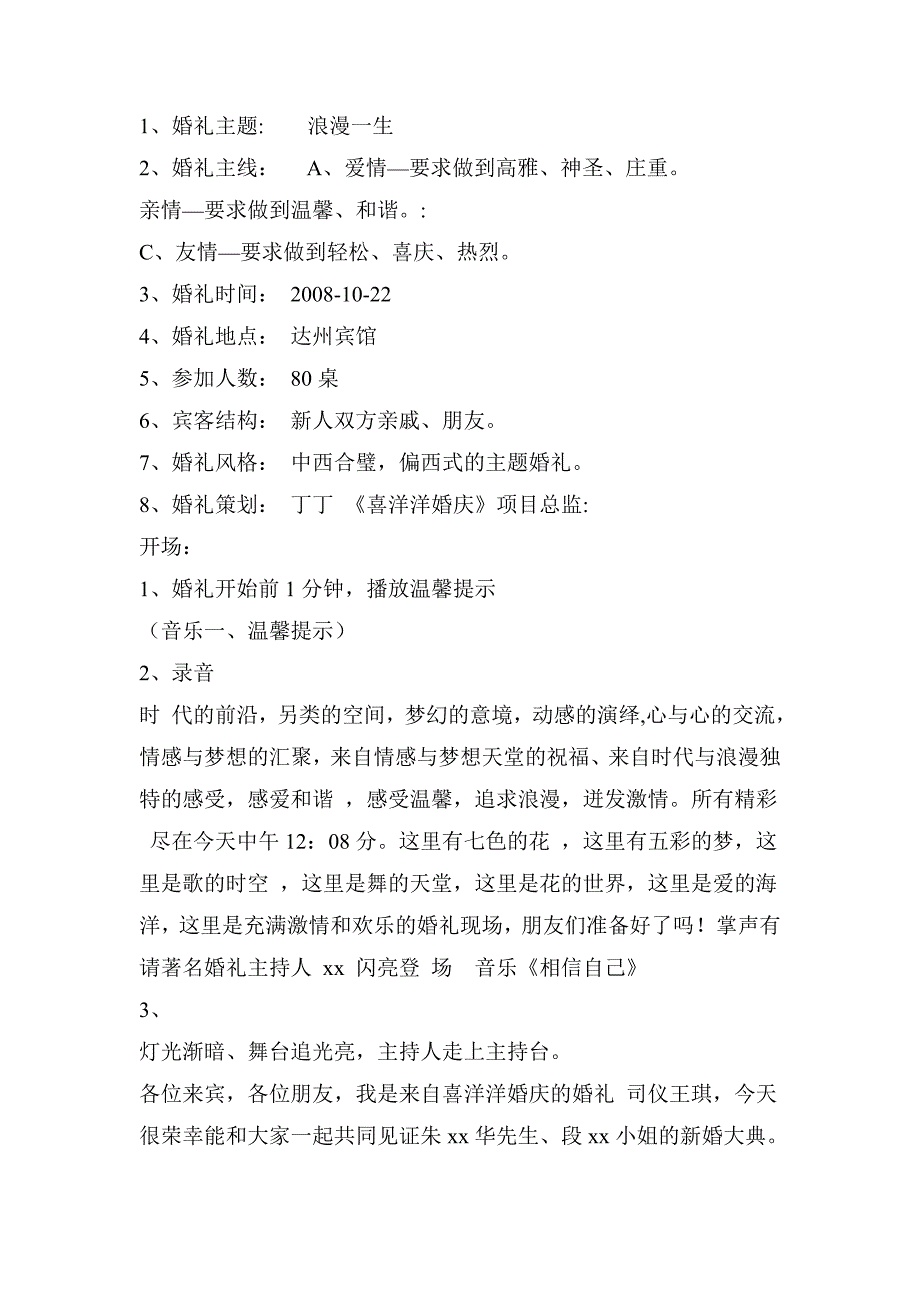 1、婚礼主题:　浪漫一生

2、婚礼主线：　A、爱情—要求做到高雅、神圣、庄重。

亲情—要求做到温馨、和谐。:

C、友情—要求做到轻松、喜庆、热烈。

3、婚礼时间：　2008-10-22

4、婚礼地点：　达州宾馆

5、参加人数：　80 桌

6、宾客结构：　新人双方亲戚、朋友。

7、婚礼风格：　中西合璧，偏西式的主题婚礼。

8、婚礼策划：　丁丁　《喜洋洋婚庆》项目总监:

开场：

1、婚礼开始前 1 分钟，播放温馨提示

（音乐一、温馨提示）

2、录音

时 代的前沿，另类的空间，梦幻的意境，动感的演绎,心与心的交流，情感与梦想的汇聚，来自情感与梦想天堂的祝福、来自时代与浪漫独特的感受，感爱和谐 ，感受温馨，追求浪漫，迸发激情。所有精彩 尽在今天中午 12：08 分。这里有七色的花 ，这里有五彩的梦，这里是歌的时空 ，这里是舞的天堂，这里是花的世界，这里是爱的海洋，这里是充满激情和欢乐的婚礼现场，朋友们准备好了吗！掌声有请著名婚礼主持人 xx 闪亮登 场　音乐《相信自己》

3、

灯光渐暗、舞台追光亮，主持人走上主持台。

各位来宾，各位朋友，我是来自喜洋洋婚庆的婚礼 司仪王琪，今天很荣幸能和大家一起共同见证朱 xx 华先生、段 xx 小姐的新婚大典。